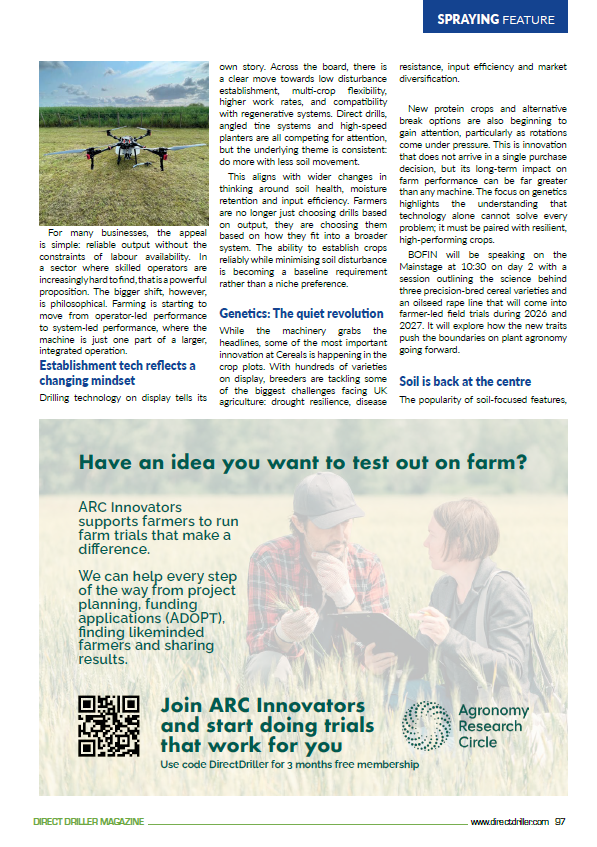 SPRAYING FEATURE

For many businesses, the appeal is simple: reliable output without the constraints of labour availability. In a sector where skilled operators are increasingly hard to find, that is a powerful proposition. The bigger shift, however, is philosophical. Farming is starting to move from operator-led performance to system-led performance, where the machine is just one part of a larger, integrated operation.

Establishment tech reflects a changing mindset

Drilling technology on display tells its own story. Across the board, there is a clear move towards low disturbance establishment, multi-crop flexibility, higher work rates, and compatibility with regenerative systems. Direct drills, angled tine systems and high-speed planters are all competing for attention, but the underlying theme is consistent: do more with less soil movement.

This aligns with wider changes in thinking around soil health, moisture retention and input efficiency. Farmers are no longer just choosing drills based on output, they are choosing them based on how they fit into a broader system. The ability to establish crops reliably while minimising soil disturbance is becoming a baseline requirement rather than a niche preference.

Genetics: The quiet revolution

While the machinery grabs the headlines, some of the most important innovation at Cereals is happening in the crop plots. With hundreds of varieties on display, breeders are tackling some of the biggest challenges facing UK agriculture: drought resilience, disease resistance, input efficiency and market diversification.

New protein crops and alternative break options are also beginning to gain attention, particularly as rotations come under pressure. This is innovation that does not arrive in a single purchase decision, but its long-term impact on farm performance can be far greater than any machine. The focus on genetics highlights the understanding that technology alone cannot solve every problem; it must be paired with resilient, high-performing crops.

BOFIN will be speaking on the Mainstage at 10:30 on day 2 with a session outlining the science behind three precision-bred cereal varieties and an oilseed rape line that will come into farmer-led field trials during 2026 and 2027. It will explore how the new traits push the boundaries on plant agronomy going forward.

Soil is back at the centre

The popularity of soil-focused features,

Have an idea you want to test out on farm?

ARC Innovators supports farmers to run farm trials that make a difference.

We can help every step of the way from project planning, funding applications (ADOPT), finding likeminded farmers and sharing results.

Join ARC Innovators and start doing trials that work for you

Use code DirectDriller for 3 months free membership

Agronomy Research Circle

DIRECT DRILLER MAGAZINE www.directdriller.com 97